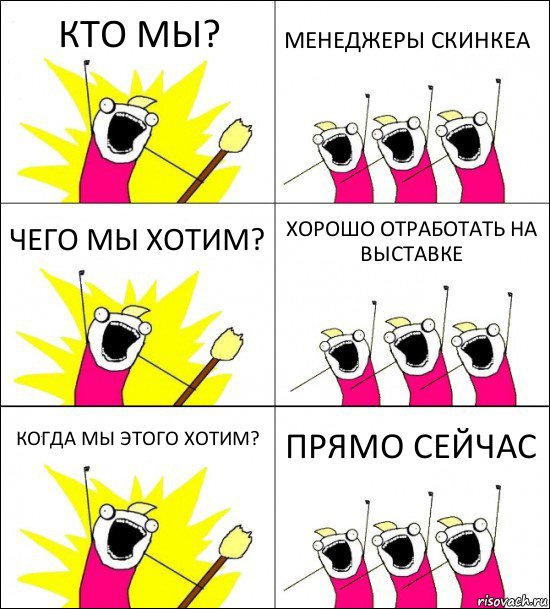 КТО МЫ?

МЕНЕДЖЕРЫ СКИНКЕА

ЧЕГО МЫ ХОТИМ?

ХОРОШО ОТРАБОТАТЬ НА ВЫСТАВКЕ

КОГДА МЫ ЭТОГО ХОТИМ?

ПРЯМО СЕЙЧАС

risovach.ru